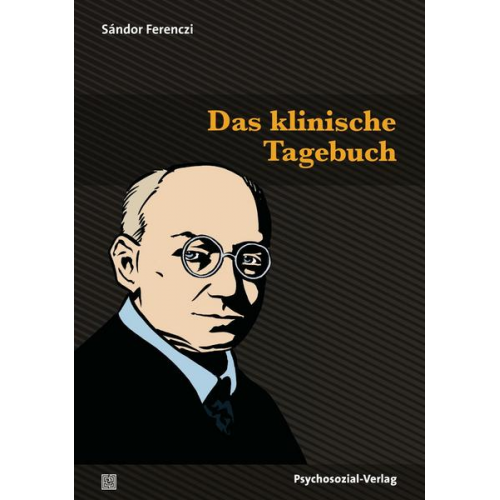 Sándor Ferenczi

Das klinische Tagebuch

Psychosozial-Verlag